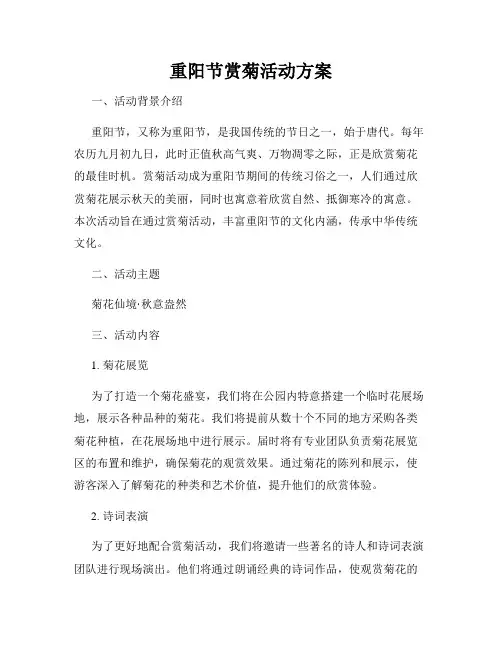 重阳节赏菊活动方案

一、活动背景介绍

重阳节，又称为重阳节，是我国传统的节日之一，始于唐代。每年农历九月初九日，此时正值秋高气爽、万物凋零之际，正是欣赏菊花的最佳时机。赏菊活动成为重阳节期间的传统习俗之一，人们通过欣赏菊花展示秋天的美丽，同时也寓意着欣赏自然、抵御寒冷的寓意。本次活动旨在通过赏菊活动，丰富重阳节的文化内涵，传承中华传统文化。

二、活动主题

菊花仙境·秋意盎然

三、活动内容

1. 菊花展览

为了打造一个菊花盛宴，我们将在公园内特意搭建一个临时花展场地，展示各种品种的菊花。我们将提前从数十个不同的地方采购各类菊花种植，在花展场地中进行展示。届时将有专业团队负责菊花展览区的布置和维护，确保菊花的观赏效果。通过菊花的陈列和展示，使游客深入了解菊花的种类和艺术价值，提升他们的欣赏体验。

2. 诗词表演

为了更好地配合赏菊活动，我们将邀请一些著名的诗人和诗词表演团队进行现场演出。他们将通过朗诵经典的诗词作品，使观赏菊花的